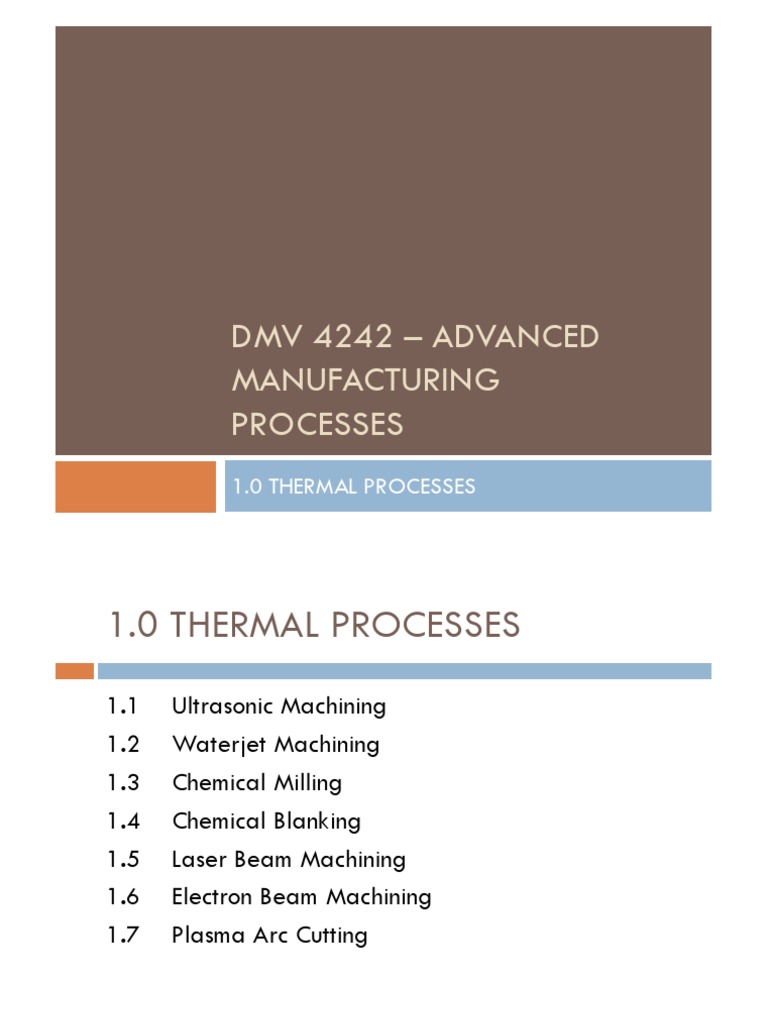 DMV 4242 – ADVANCED MANUFACTURING PROCESSES

1.0 THERMAL PROCESSES

1.0 THERMAL PROCESSES

1.1 Ultrasonic Machining
1.2 Waterjet Machining
1.3 Chemical Milling
1.4 Chemical Blanking
1.5 Laser Beam Machining
1.6 Electron Beam Machining
1.7 Plasma Arc Cutting